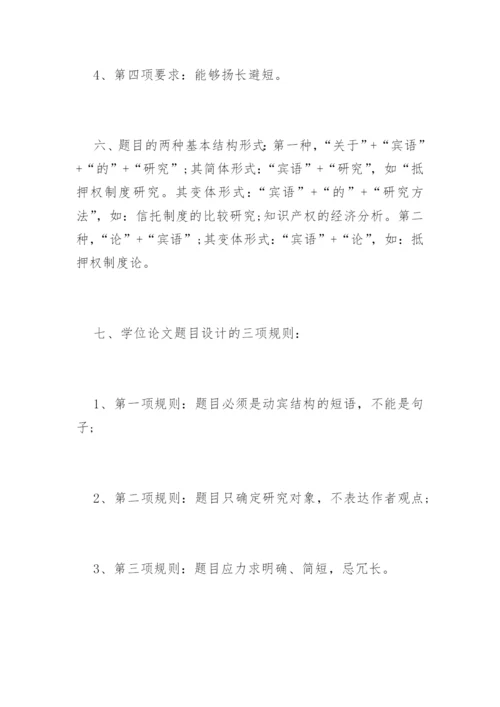 4、第四项要求：能够扬长避短。

六、题目的两种基本结构形式：第一种，“关于”+“宾语”+“的”+“研究”；其简体形式：“宾语”+“研究”，如“抵押权制度研究。其变体形式：“宾语”+“的”+“研究方法”，如：信托制度的比较研究；知识产权的经济分析。第二种，“论”+“宾语”；其变体形式：“宾语”+“论”，如：抵押权制度论。

七、学位论文题目设计的三项规则：

1、第一项规则：题目必须是动宾结构的短语，不能是句子；

2、第二项规则：题目只确定研究对象，不表达作者观点；

3、第三项规则：题目应力求明确、简短，忌冗长。